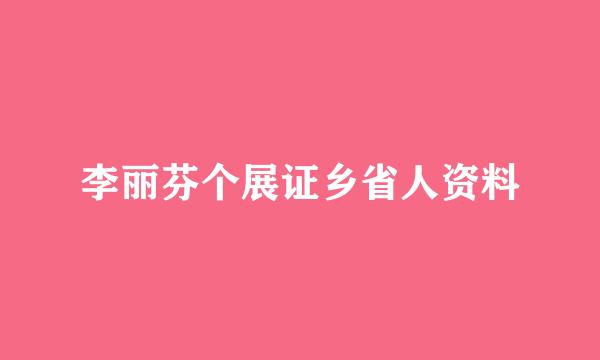 李丽芬个展证乡省人资料